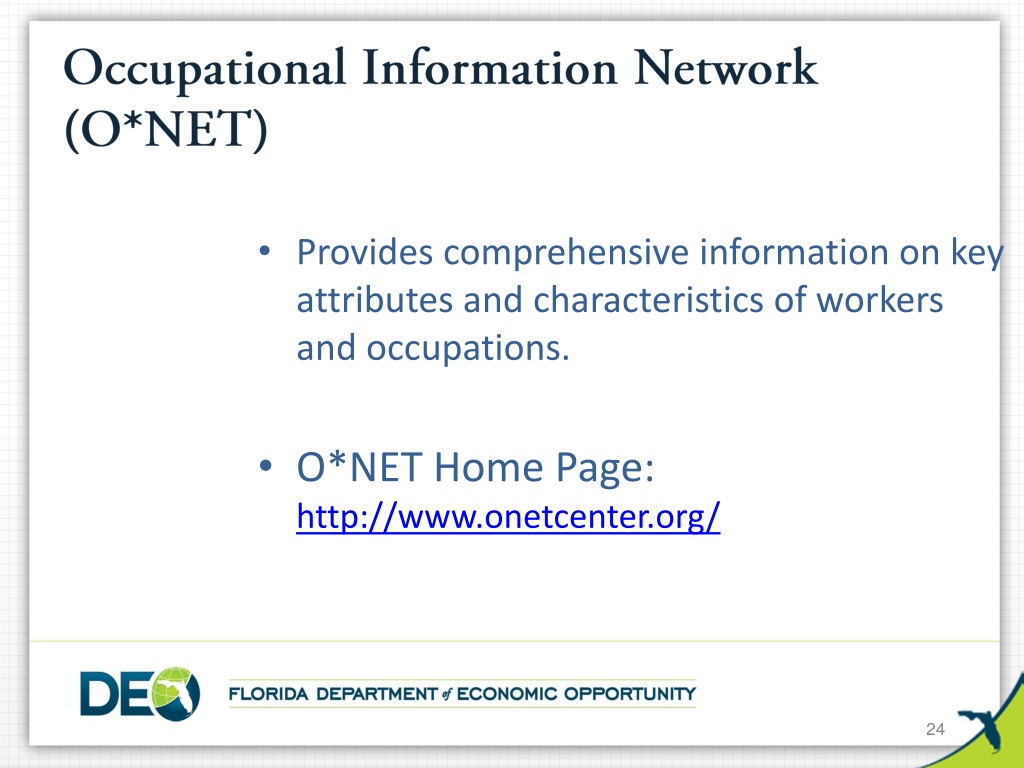 Occupational Information Network (O*NET)

• Provides comprehensive information on key attributes and characteristics of workers and occupations.

• O*NET Home Page: http://www.onetcenter.org/

DEO FLORIDA DEPARTMENT of ECONOMIC OPPORTUNITY

24